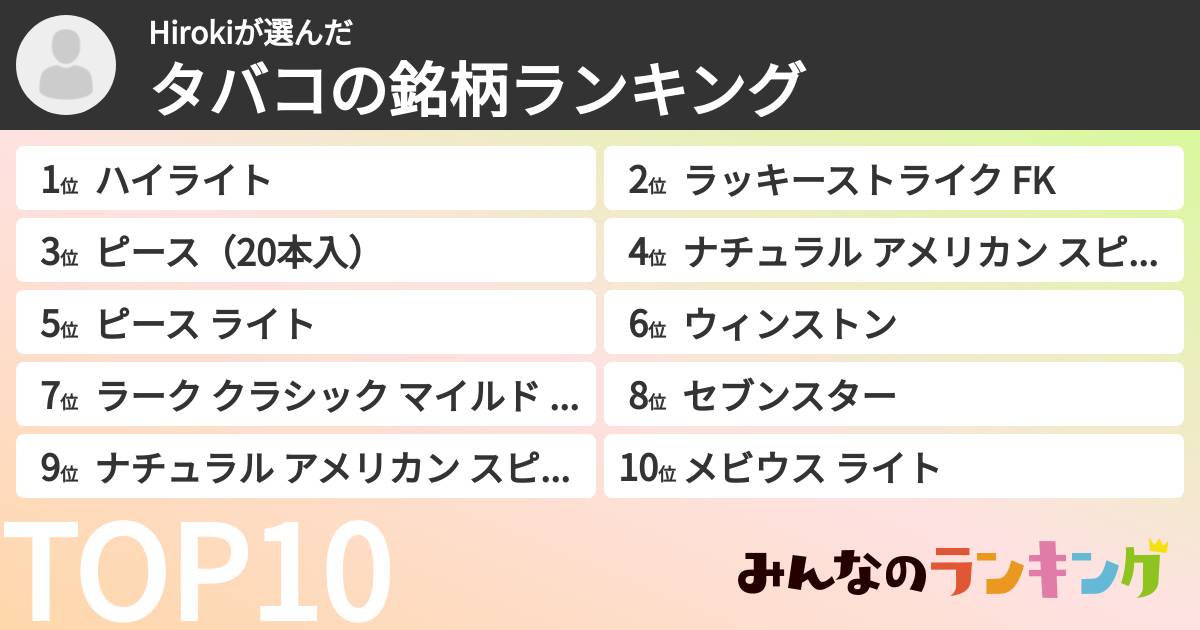 Hirokiが選んだ
タバコの銘柄ランキング

1位 ハイライト
2位 ラッキーストライク FK
3位 ピース（20本入）
4位 ナチュラル アメリカン スピ…
5位 ピース ライト
6位 ウィンストン
7位 ラーク クラシック マイルド …
8位 セブンスター
9位 ナチュラル アメリカン スピ…
10位 メビウス ライト

TOP10

みんなのランキング